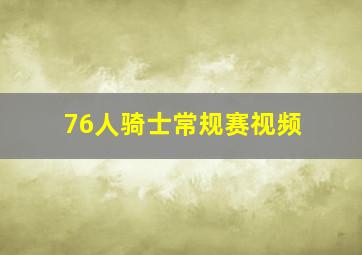 76人骑士常规赛视频